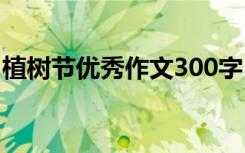 植树节优秀作文300字